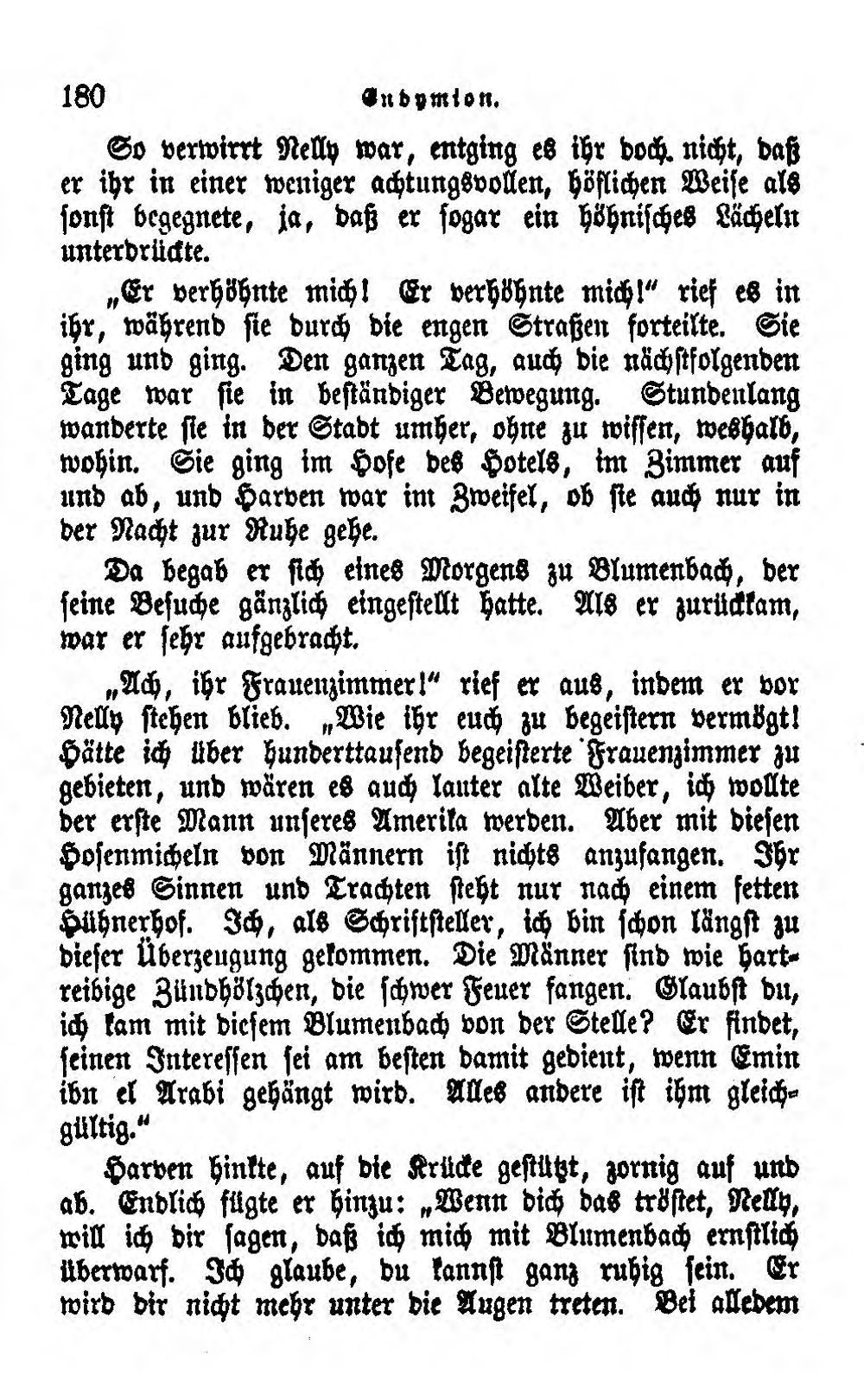 180 Endymion.

So verwirrt Nelly war, entging es ihr doch nicht, daß er ihr in einer weniger achtungsvollen, höflichen Weise als sonst begegnete, ja, daß er sogar ein höhnisches Lächeln unterdrückte.

„Er verhöhnte mich! Er verhöhnte mich!" rief es in ihr, während sie durch die engen Straßen forteilte. Sie ging und ging. Den ganzen Tag, auch die nächstfolgenden Tage war sie in beständiger Bewegung. Stundenlang wanderte sie in der Stadt umher, ohne zu wissen, weshalb, wohin. Sie ging im Hofe des Hotels, im Zimmer auf und ab, und Harven war im Zweifel, ob sie auch nur in der Nacht zur Ruhe gehe.

Da begab er sich eines Morgens zu Blumenbach, der seine Besuche gänzlich eingestellt hatte. Als er zurückkam, war er sehr aufgebracht.

„Ach, ihr Frauenzimmer!" rief er aus, indem er vor Nelly stehen blieb. „Wie ihr euch zu begeistern vermögt! Hätte ich über hunderttausend begeisterte Frauenzimmer zu gebieten, und wären es auch lauter alte Weiber, ich wollte der erste Mann unseres Amerika werden. Aber mit diesen Hosenmicheln von Männern ist nichts anzufangen. Ihr ganzes Sinnen und Trachten steht nur nach einem fetten Hühnerhof. Ich, als Schriftsteller, ich bin schon längst zu dieser Überzeugung gekommen. Die Männer sind wie hartreibige Zündhölzchen, die schwer Feuer fangen. Glaubst du, ich kam mit diesem Blumenbach von der Stelle? Er findet, seinen Interessen sei am besten damit gedient, wenn Emin ibn el Arabi gehängt wird. Alles andere ist ihm gleichgültig."

Harven hinkte, auf die Krücke gestützt, zornig auf und ab. Endlich fügte er hinzu: „Wenn dich das tröstet, Nelly, will ich dir sagen, daß ich mich mit Blumenbach ernstlich überwarf. Ich glaube, du kannst ganz ruhig sein. Er wird dir nicht mehr unter die Augen treten. Bei alledem